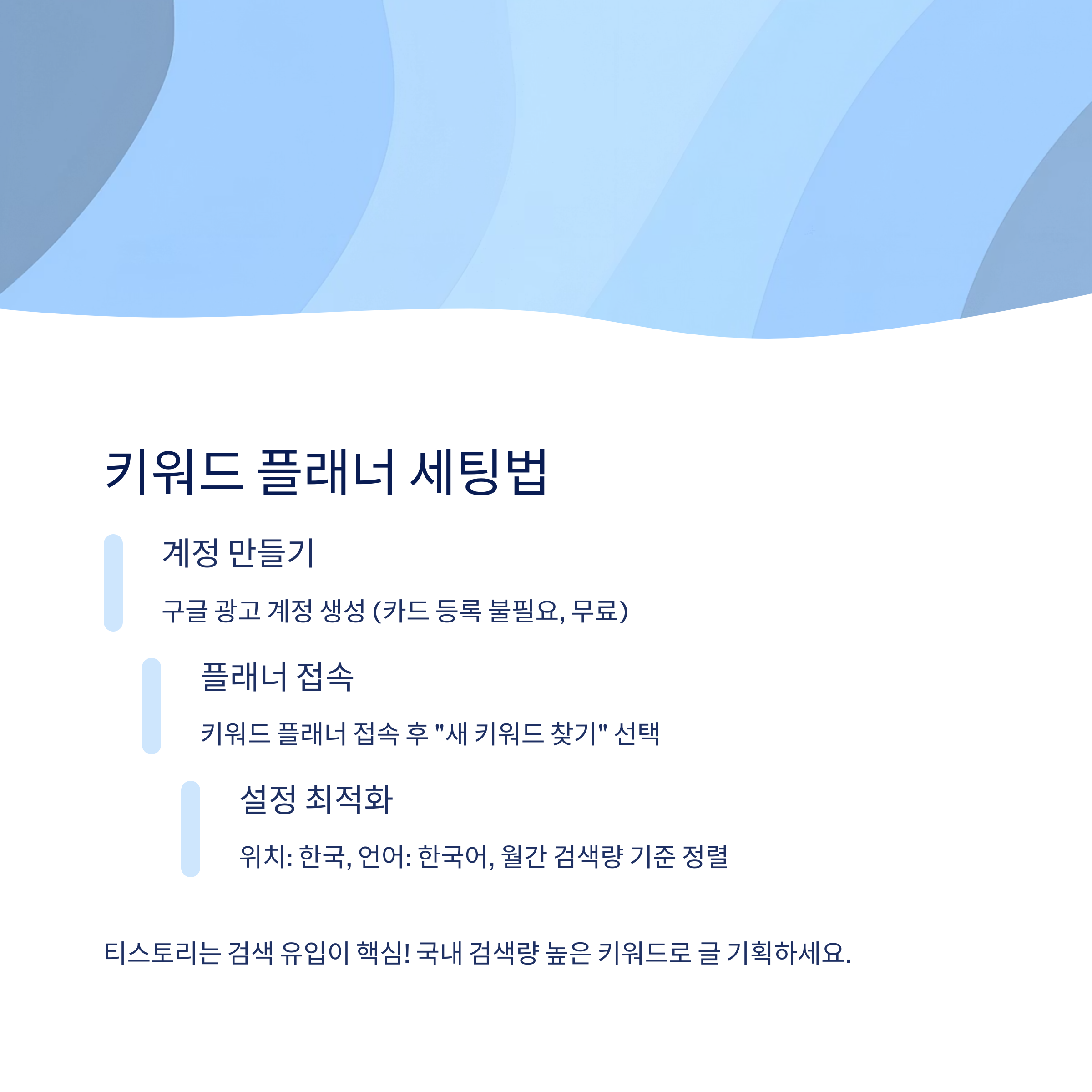 키워드 플래너 세팅법

계정 만들기

구글 광고 계정 생성 (카드 등록 불필요, 무료)

플래너 접속

키워드 플래너 접속 후 "새 키워드 찾기" 선택

설정 최적화

위치: 한국, 언어: 한국어, 월간 검색량 기준 정렬

티스토리는 검색 유입이 핵심! 국내 검색량 높은 키워드로 글 기획하세요.